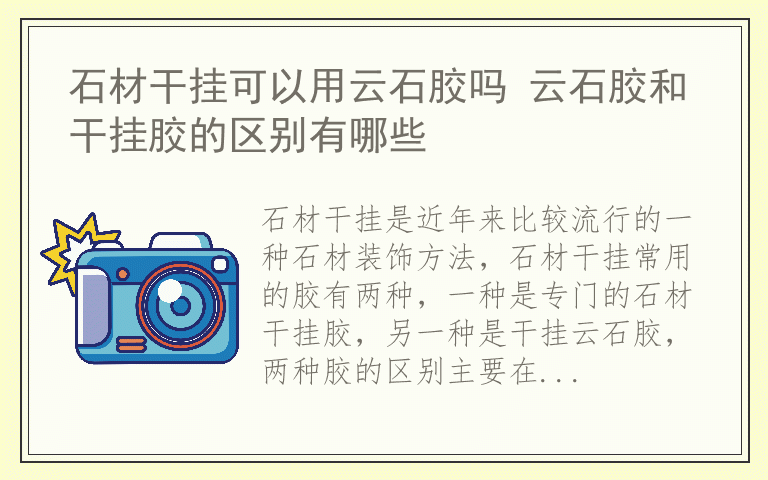 石材干挂可以用云石胶吗 云石胶和干挂胶的区别有哪些

石材干挂是近年来比较流行的一种石材装饰方法，石材干挂常用的胶有两种，一种是专门的石材干挂胶，另一种是干挂云石胶，两种胶的区别主要在...